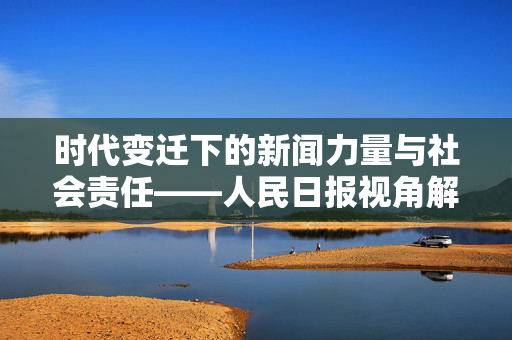 时代变迁下的新闻力量与社会责任——人民日报视角解